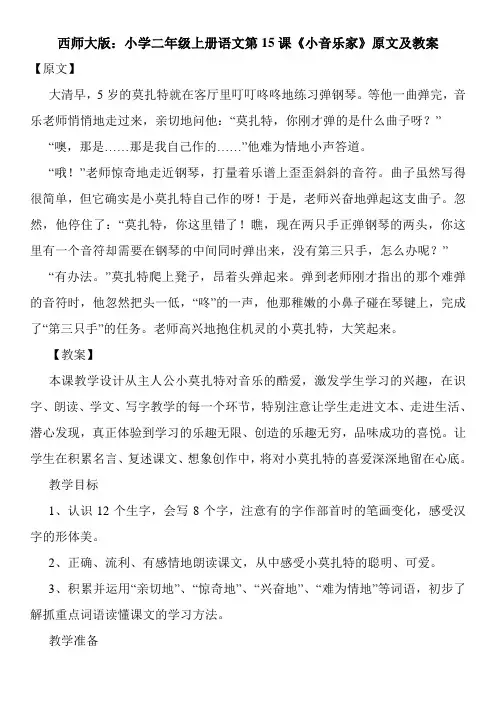 西师大版：小学二年级上册语文第15课《小音乐家》原文及教案

【原文】

大清早，5岁的莫扎特就在客厅里叮叮咚咚地练习弹钢琴。等他一曲弹完，音乐老师悄悄地走过来，亲切地问他：“莫扎特，你刚才弹的是什么曲子呀？”

“噢，那是……那是我自己作的……”他难为情地小声答道。

“哦！”老师惊奇地走近钢琴，打量着乐谱上歪歪斜斜的音符。曲子虽然写得很简单，但它确实是小莫扎特自己作的呀！于是，老师兴奋地弹起这支曲子。忽然，他停住了：“莫扎特，你这里错了！瞧，现在两只手正弹钢琴的两头，你这里有一个音符却需要在钢琴的中间同时弹出来，没有第三只手，怎么办呢？”

“有办法。”莫扎特爬上凳子，昂着头弹起来。弹到老师刚才指出的那个难弹的音符时，他忽然把头一低，“咚”的一声，他那稚嫩的小鼻子碰在琴键上，完成了“第三只手”的任务。老师高兴地抱住机灵的小莫扎特，大笑起来。

【教案】

本课教学设计从主人公小莫扎特对音乐的酷爱，激发学生学习的兴趣，在识字、朗读、学文、写字教学的每一个环节，特别注意让学生走进文本、走进生活、潜心发现，真正体验到学习的乐趣无限、创造的乐趣无穷，品味成功的喜悦。让学生在积累名言、复述课文、想象创作中，将对小莫扎特的喜爱深深地留在心底。

教学目标

1、认识12个生字，会写8个字，注意有的字作部首时的笔画变化，感受汉字的形体美。

2、正确、流利、有感情地朗读课文，从中感受小莫扎特的聪明、可爱。

3、积累并运用“亲切地”、“惊奇地”、“兴奋地”、“难为情地”等词语，初步了解抓重点词语读懂课文的学习方法。

教学准备